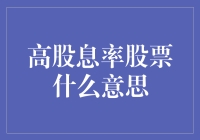 高股息率股票什么意思